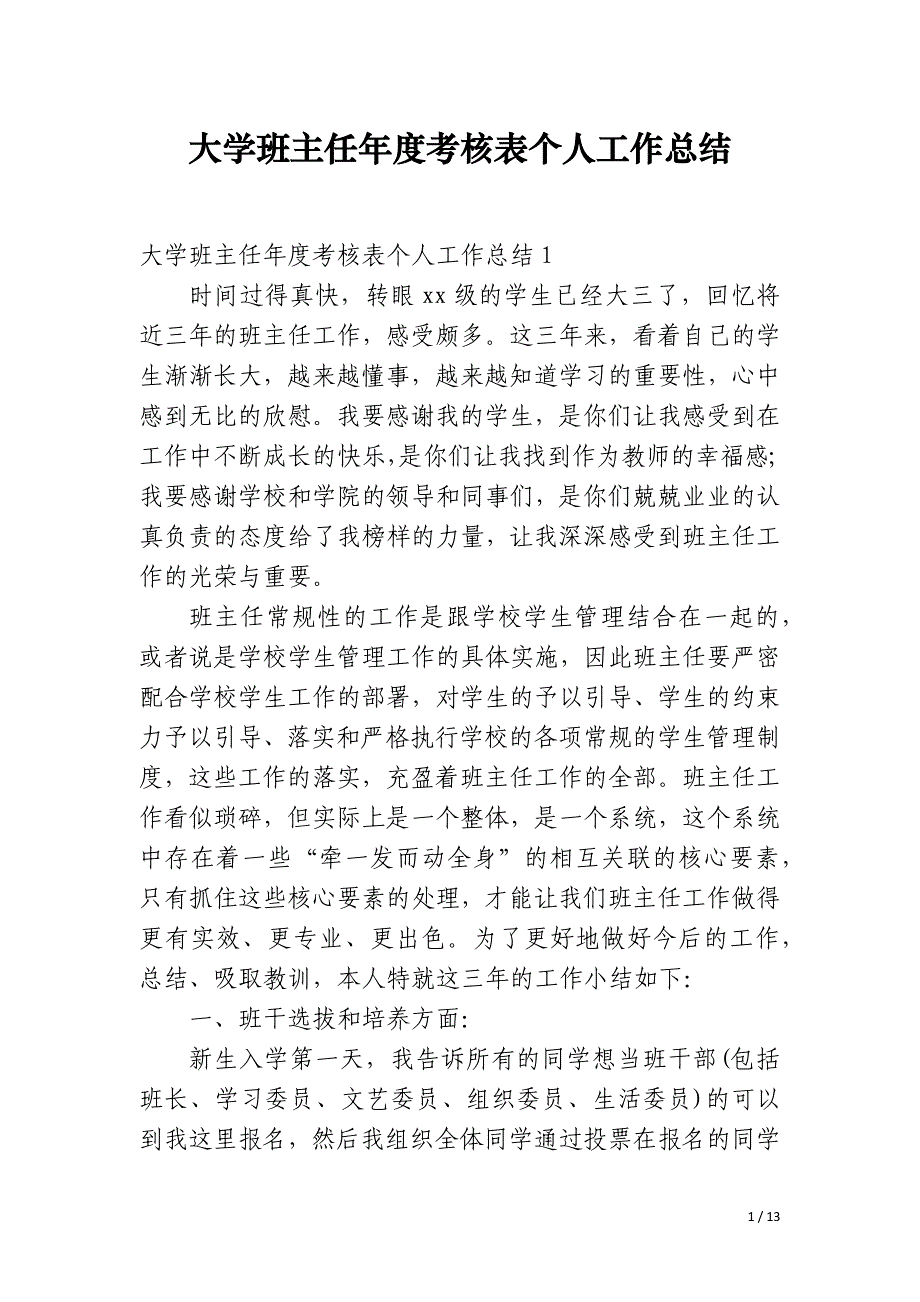 大学班主任年度考核表个人工作总结

大学班主任年度考核表个人工作总结 1

时间过得真快，转眼 xx 级的学生已经大三了，回忆将近三年的班主任工作，感受颇多。这三年来，看着自己的学生渐渐长大，越来越懂事，越来越知道学习的重要性，心中感到无比的欣慰。我要感谢我的学生，是你们让我感受到在工作中不断成长的快乐，是你们让我找到作为教师的幸福感;我要感谢学校和学院的领导和同事们，是你们兢兢业业的认真负责的态度给了我榜样的力量，让我深深感受到班主任工作的光荣与重要。

班主任常规性的工作是跟学校学生管理结合在一起的，或者说是学校学生管理工作的具体实施，因此班主任要严密配合学校学生工作的部署，对学生的予以引导、学生的约束力予以引导、落实和严格执行学校的各项常规的学生管理制度，这些工作的落实，充盈着班主任工作的全部。班主任工作看似琐碎，但实际上是一个整体，是一个系统，这个系统中存在着一些“牵一发而动全身”的相互关联的核心要素，只有抓住这些核心要素的处理，才能让我们班主任工作做得更有实效、更专业、更出色。为了更好地做好今后的工作，总结、吸取教训，本人特就这三年的工作小结如下:

一、班干选拔和培养方面:

新生入学第一天，我告诉所有的同学想当班干部(包括班长、学习委员、文艺委员、组织委员、生活委员)的可以到我这里报名，然后我组织全体同学通过投票在报名的同学

1 / 13